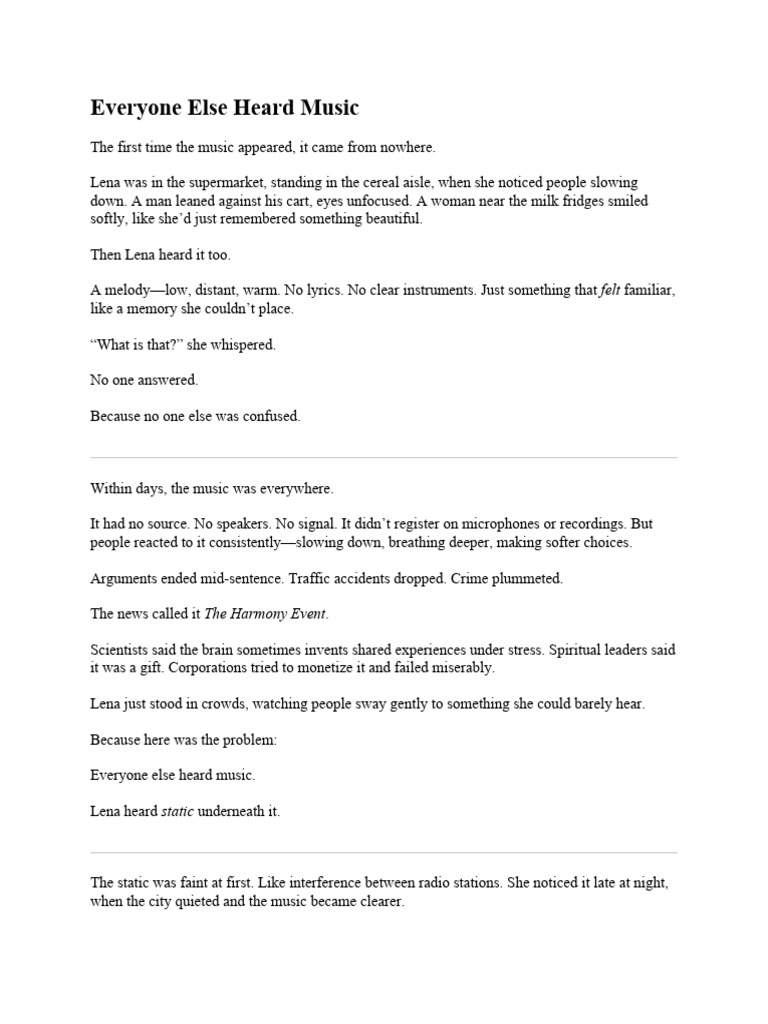 Everyone Else Heard Music

The first time the music appeared, it came from nowhere.

Lena was in the supermarket, standing in the cereal aisle, when she noticed people slowing down. A man leaned against his cart, eyes unfocused. A woman near the milk fridges smiled softly, like she'd just remembered something beautiful.

Then Lena heard it too.

A melody—low, distant, warm. No lyrics. No clear instruments. Just something that felt familiar, like a memory she couldn't place.

"What is that?" she whispered.

No one answered.

Because no one else was confused.

Within days, the music was everywhere.

It had no source. No speakers. No signal. It didn't register on microphones or recordings. But people reacted to it consistently—slowing down, breathing deeper, making softer choices.

Arguments ended mid-sentence. Traffic accidents dropped. Crime plummeted.

The news called it The Harmony Event.

Scientists said the brain sometimes invents shared experiences under stress. Spiritual leaders said it was a gift. Corporations tried to monetize it and failed miserably.

Lena just stood in crowds, watching people sway gently to something she could barely hear.

Because here was the problem:

Everyone else heard music.

Lena heard static underneath it.

The static was faint at first. Like interference between radio stations. She noticed it late at night, when the city quieted and the music became clearer.